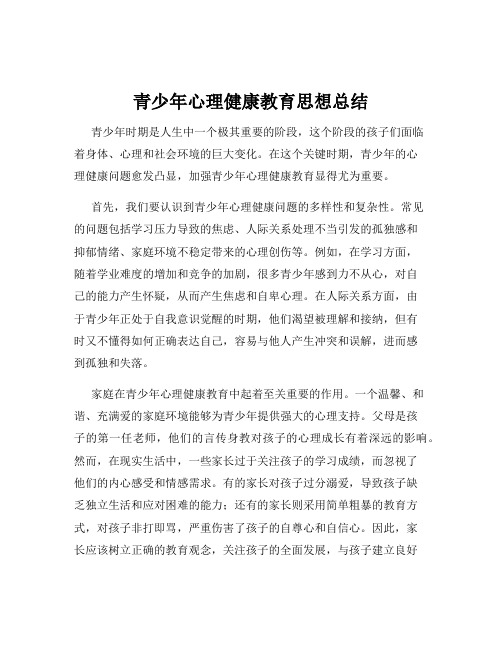 青少年心理健康教育思想总结

青少年时期是人生中一个极其重要的阶段，这个阶段的孩子们面临着身体、心理和社会环境的巨大变化。在这个关键时期，青少年的心理健康问题愈发凸显，加强青少年心理健康教育显得尤为重要。

首先，我们要认识到青少年心理健康问题的多样性和复杂性。常见的问题包括学习压力导致的焦虑、人际关系处理不当引发的孤独感和抑郁情绪、家庭环境不稳定带来的心理创伤等。例如，在学习方面，随着学业难度的增加和竞争的加剧，很多青少年感到力不从心，对自己的能力产生怀疑，从而产生焦虑和自卑心理。在人际关系方面，由于青少年正处于自我意识觉醒的时期，他们渴望被理解和接纳，但有时又不懂得如何正确表达自己，容易与他人产生冲突和误解，进而感到孤独和失落。

家庭在青少年心理健康教育中起着至关重要的作用。一个温馨、和谐、充满爱的家庭环境能够为青少年提供强大的心理支持。父母是孩子的第一任老师，他们的言传身教对孩子的心理成长有着深远的影响。然而，在现实生活中，一些家长过于关注孩子的学习成绩，而忽视了他们的内心感受和情感需求。有的家长对孩子过分溺爱，导致孩子缺乏独立生活和应对困难的能力；还有的家长则采用简单粗暴的教育方式，对孩子非打即骂，严重伤害了孩子的自尊心和自信心。因此，家长应该树立正确的教育观念，关注孩子的全面发展，与孩子建立良好